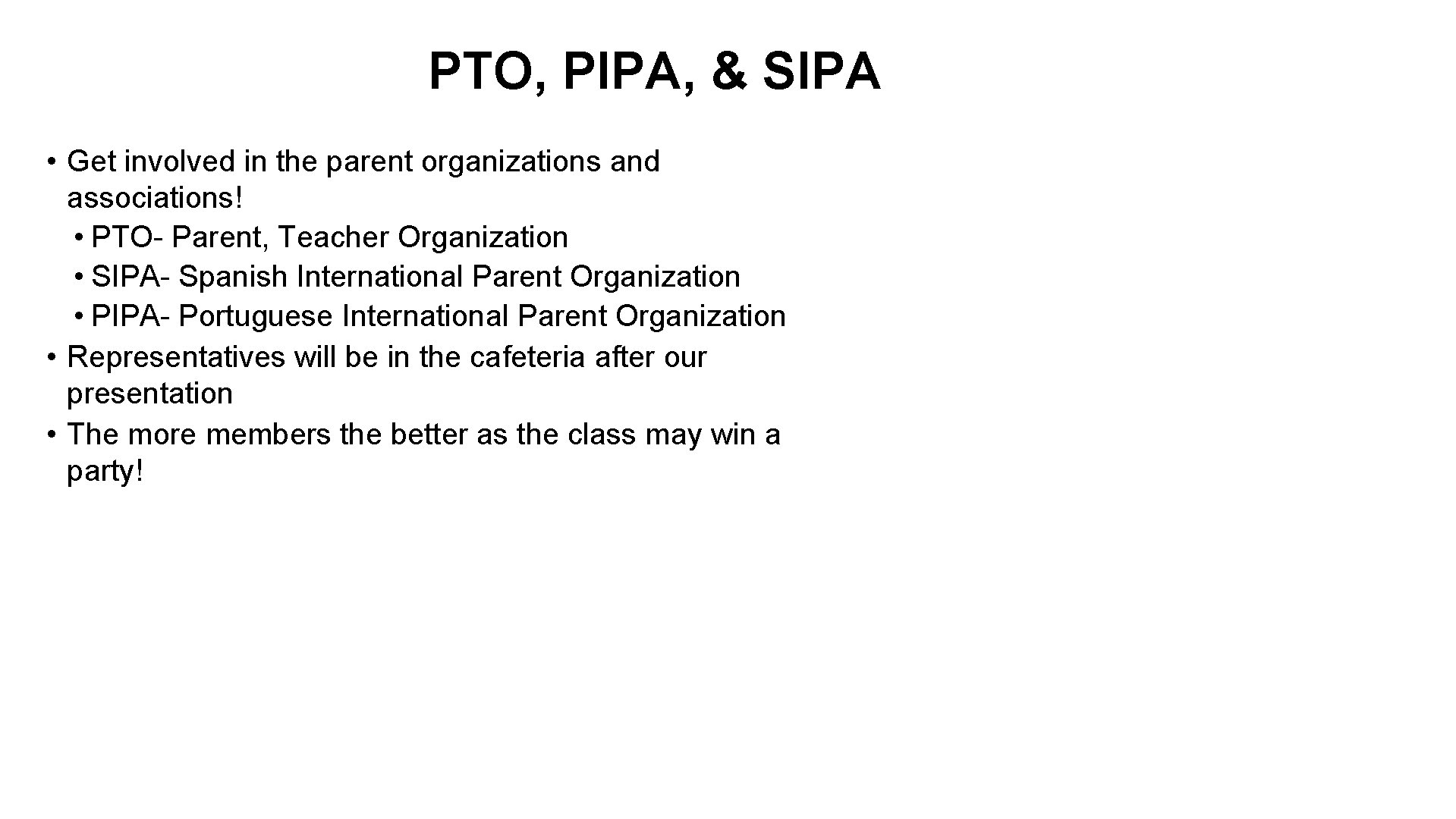 PTO, PIPA, & SIPA

• Get involved in the parent organizations and associations!
  • PTO- Parent, Teacher Organization
  • SIPA- Spanish International Parent Organization
  • PIPA- Portuguese International Parent Organization
• Representatives will be in the cafeteria after our presentation
• The more members the better as the class may win a party!